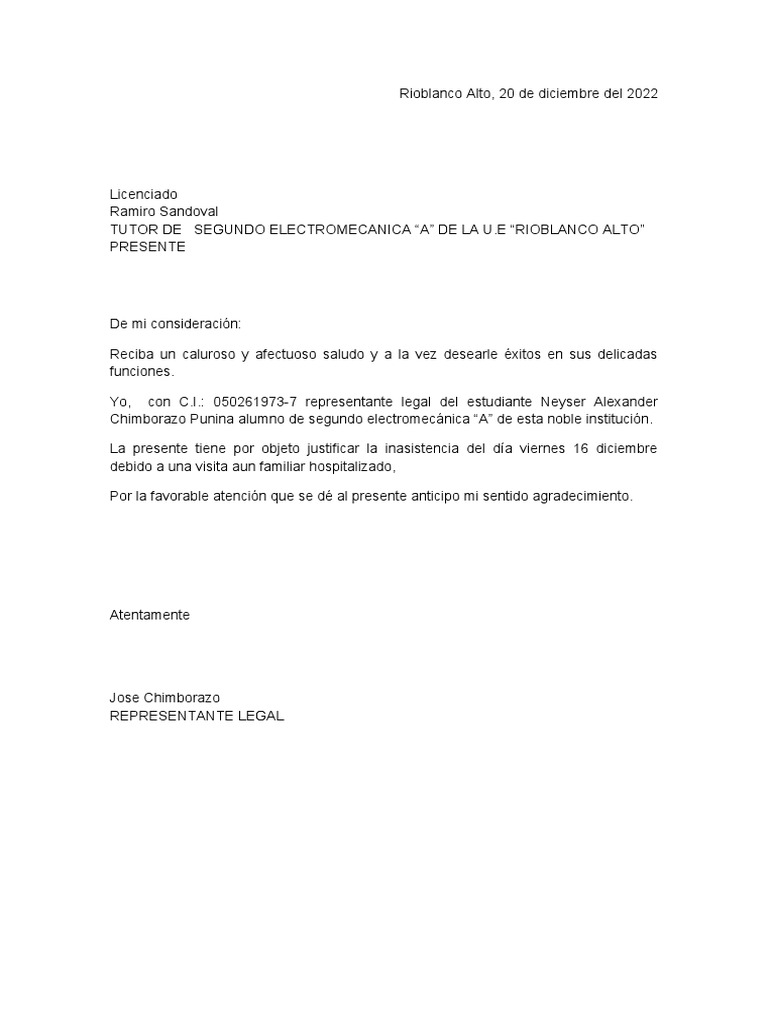 Rioblanco Alto, 20 de diciembre del 2022

Licenciado
Ramiro Sandoval
TUTOR DE SEGUNDO ELECTROMECANICA “A” DE LA U.E “RIOBLANCO ALTO”
PRESENTE

De mi consideración:

Reciba un caluroso y afectuoso saludo y a la vez desearle éxitos en sus delicadas funciones.

Yo, con C.I.: 050261973-7 representante legal del estudiante Neyser Alexander Chimborazo Punina alumno de segundo electromecánica “A” de esta noble institución.

La presente tiene por objeto justificar la inasistencia del día viernes 16 diciembre debido a una visita aun familiar hospitalizado,

Por la favorable atención que se dé al presente anticipo mi sentido agradecimiento.

Atentamente

Jose Chimborazo
REPRESENTANTE LEGAL